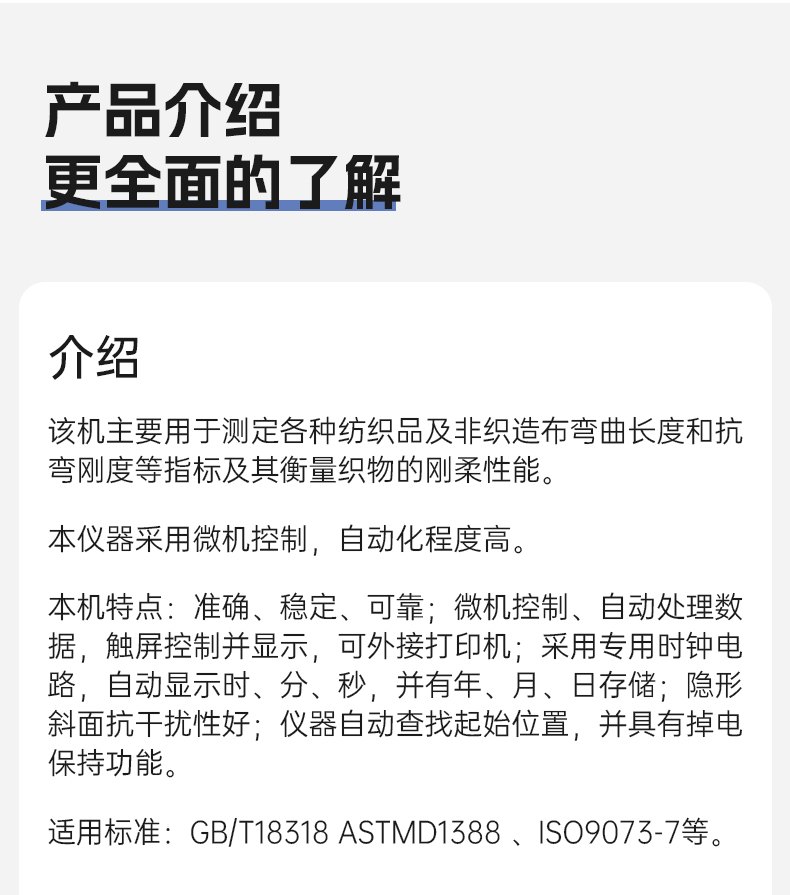 产品介绍
更全面的了解

介绍

该机主要用于测定各种纺织品及非织造布弯曲长度和抗弯刚度等指标及其衡量织物的刚柔性能。

本仪器采用微机控制，自动化程度高。

本机特点：准确、稳定、可靠；微机控制、自动处理数据，触屏控制并显示，可外接打印机；采用专用时钟电路，自动显示时、分、秒，并有年、月、日存储；隐形斜面抗干扰性好；仪器自动查找起始位置，并具有掉电保持功能。

适用标准：GB/T18318 ASTMD1388 、ISO9073-7等。